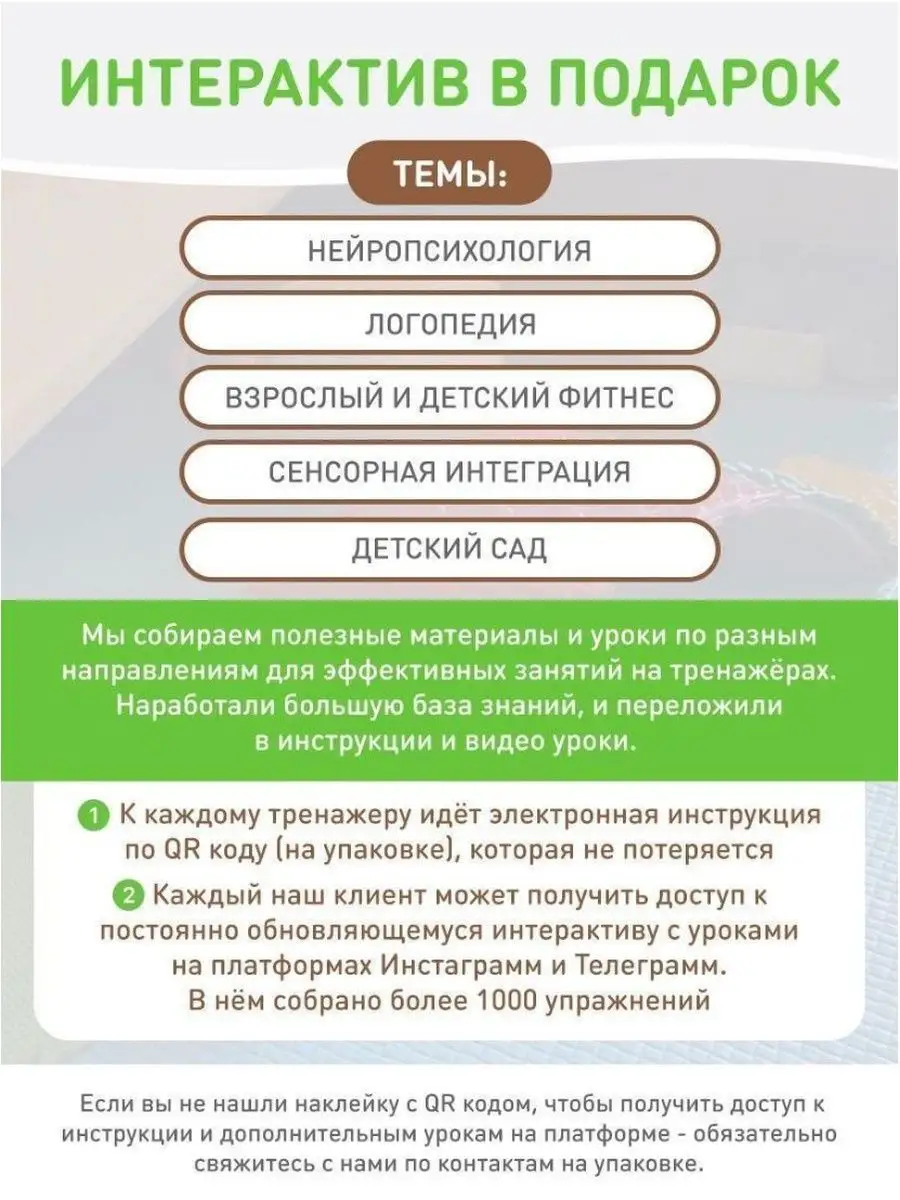 ИНТЕРАКТИВ В ПОДАРОК

ТЕМЫ:

НЕЙРОПСИХОЛОГИЯ

ЛОГОПЕДИЯ

ВЗРОСЛЫЙ И ДЕТСКИЙ ФИТНЕС

СЕНСОРНАЯ ИНТЕГРАЦИЯ

ДЕТСКИЙ САД

Мы собираем полезные материалы и уроки по разным направлениям для эффективных занятий на тренажёрах. Наработали большую база знаний, и переложили в инструкции и видео уроки.

1 К каждому тренажеру идёт электронная инструкция по QR коду (на упаковке), которая не потеряется

2 Каждый наш клиент может получить доступ к постоянно обновляющемуся интерактиву с уроками на платформах Инстаграмм и Телеграмм. В нём собрано более 1000 упражнений

Если вы не нашли наклейку с QR кодом, чтобы получить доступ к инструкции и дополнительным урокам на платформе - обязательно свяжитесь с нами по контактам на упаковке.